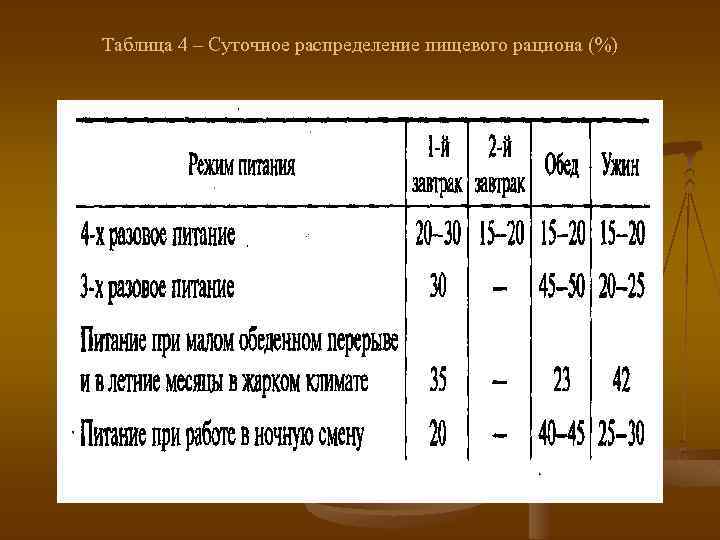 Таблица 4 – Суточное распределение пищевого рациона (%)

| Режим питания | 1-й завтрак | 2-й завтрак | Обед | Ужин |
|---|---|---|---|---|
| 4-х разовое питание | 20–30 | 15–20 | 15–20 | 15–20 |
| 3-х разовое питание | 30 | – | 45–50 | 20–25 |
| Питание при малом обеденном перерыве и в летние месяцы в жарком климате | 35 | – | 23 | 42 |
| Питание при работе в ночную смену | 20 | – | 40–45 | 25–30 |